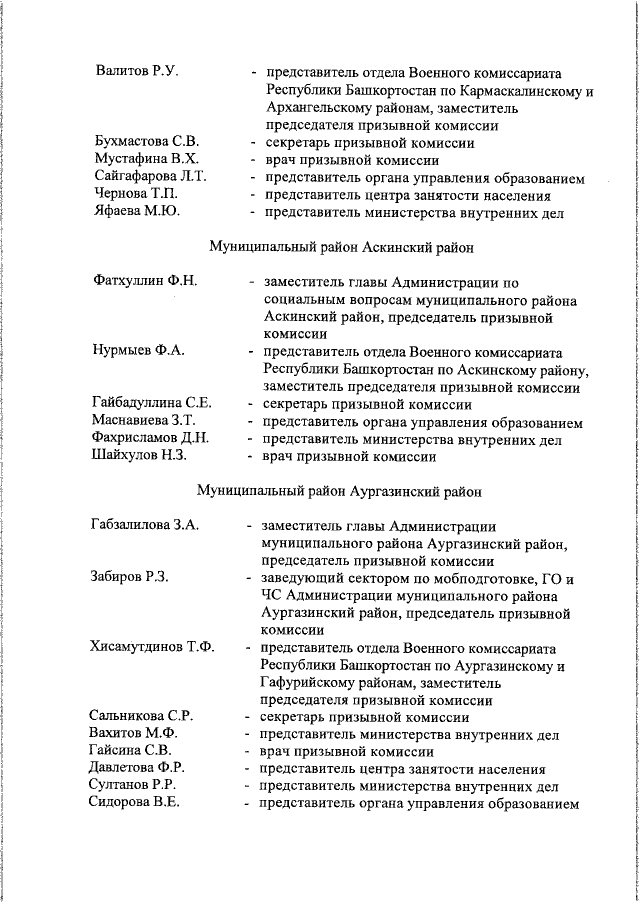 Валитов Р.У. - представитель отдела Военного комиссариата Республики Башкортостан по Кармаскалинскому и Архангельскому районам, заместитель председателя призывной комиссии
Бухмастова С.В. - секретарь призывной комиссии
Мустафина В.Х. - врач призывной комиссии
Сайгафарова Л.Т. - представитель органа управления образованием
Чернова Т.П. - представитель центра занятости населения
Яфаева М.Ю. - представитель министерства внутренних дел

Муниципальный район Аскинский район

Фатхуллин Ф.Н. - заместитель главы Администрации по социальным вопросам муниципального района Аскинский район, председатель призывной комиссии
Нурмыев Ф.А. - представитель отдела Военного комиссариата Республики Башкортостан по Аскинскому району, заместитель председателя призывной комиссии
Гайбадуллина С.Е. - секретарь призывной комиссии
Маснавиева З.Т. - представитель органа управления образованием
Фахрисламов Д.Н. - представитель министерства внутренних дел
Шайхулов Н.З. - врач призывной комиссии

Муниципальный район Аургазинский район

Габзалилова З.А. - заместитель главы Администрации муниципального района Аургазинский район, председатель призывной комиссии
Забиров Р.З. - заведующий сектором по мобподготовке, ГО и ЧС Администрации муниципального района Аургазинский район, председатель призывной комиссии
Хисамутдинов Т.Ф. - представитель отдела Военного комиссариата Республики Башкортостан по Аургазинскому и Гафурийскому районам, заместитель председателя призывной комиссии
Сальникова С.Р. - секретарь призывной комиссии
Вахитов М.Ф. - представитель министерства внутренних дел
Гайсина С.В. - врач призывной комиссии
Давлетова Ф.Р. - представитель центра занятости населения
Султанов Р.Р. - представитель министерства внутренних дел
Сидорова В.Е. - представитель органа управления образованием